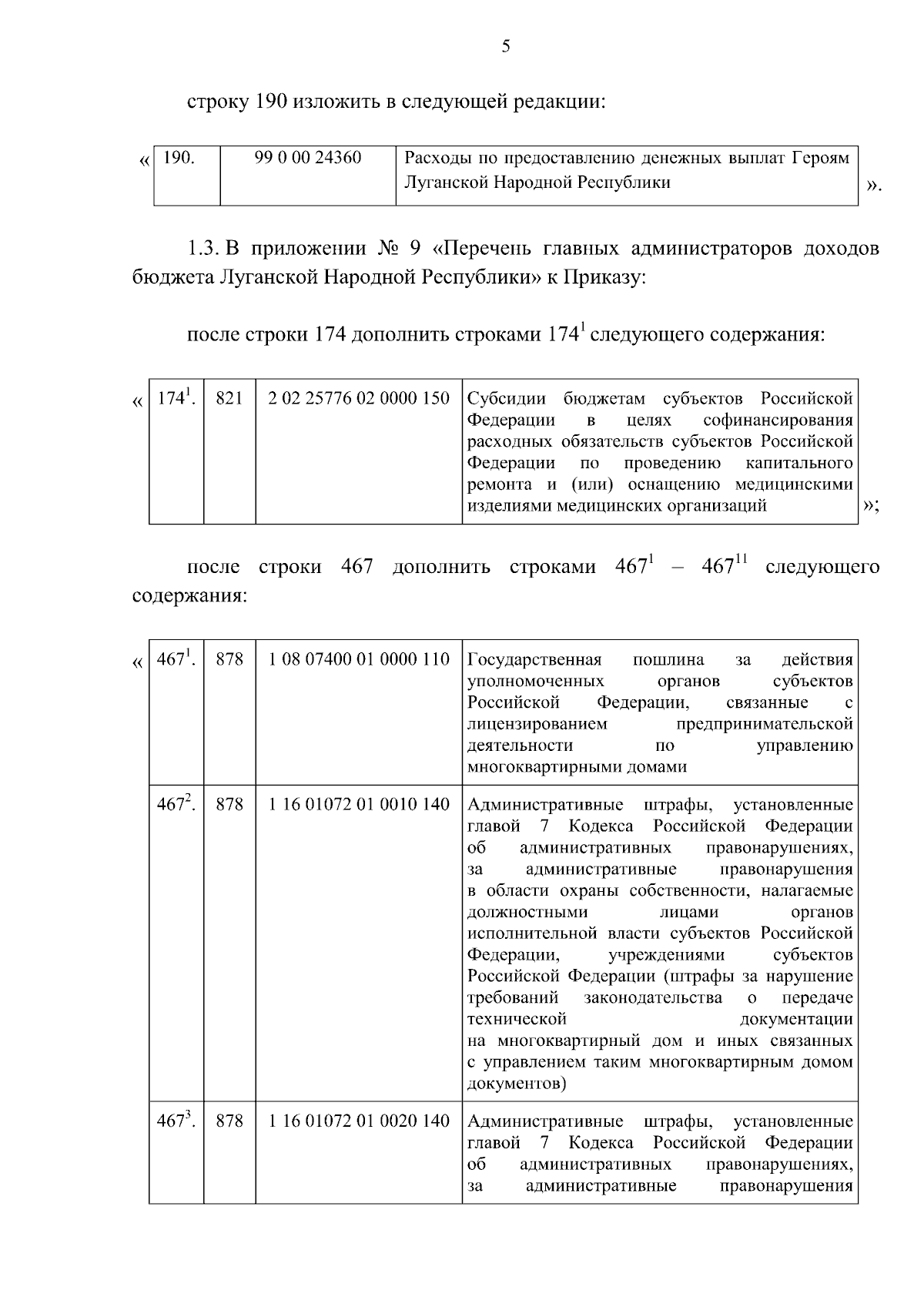 5

строку 190 изложить в следующей редакции:

«

| 190. | 99 0 00 24360 | Расходы по предоставлению денежных выплат Героям Луганской Народной Республики |
|---|---|---|

».

1.3. В приложении № 9 «Перечень главных администраторов доходов бюджета Луганской Народной Республики» к Приказу:

после строки 174 дополнить строками $174^1$ следующего содержания:

«

| $174^1$. | 821 | 2 02 25776 02 0000 150 | Субсидии бюджетам субъектов Российской Федерации в целях софинансирования расходных обязательств субъектов Российской Федерации по проведению капитального ремонта и (или) оснащению медицинскими изделиями медицинских организаций |
|---|---|---|---|

»;

после строки 467 дополнить строками $467^1$ – $467^{11}$ следующего содержания:

«

| $467^1$. | 878 | 1 08 07400 01 0000 110 | Государственная пошлина за действия уполномоченных органов субъектов Российской Федерации, связанные с лицензированием предпринимательской деятельности по управлению многоквартирными домами |
|---|---|---|---|
| $467^2$. | 878 | 1 16 01072 01 0010 140 | Административные штрафы, установленные главой 7 Кодекса Российской Федерации об административных правонарушениях, за административные правонарушения в области охраны собственности, налагаемые должностными лицами органов исполнительной власти субъектов Российской Федерации, учреждениями субъектов Российской Федерации (штрафы за нарушение требований законодательства о передаче технической документации на многоквартирный дом и иных связанных с управлением таким многоквартирным домом документов) |
| $467^3$. | 878 | 1 16 01072 01 0020 140 | Административные штрафы, установленные главой 7 Кодекса Российской Федерации об административных правонарушениях, за административные правонарушения |